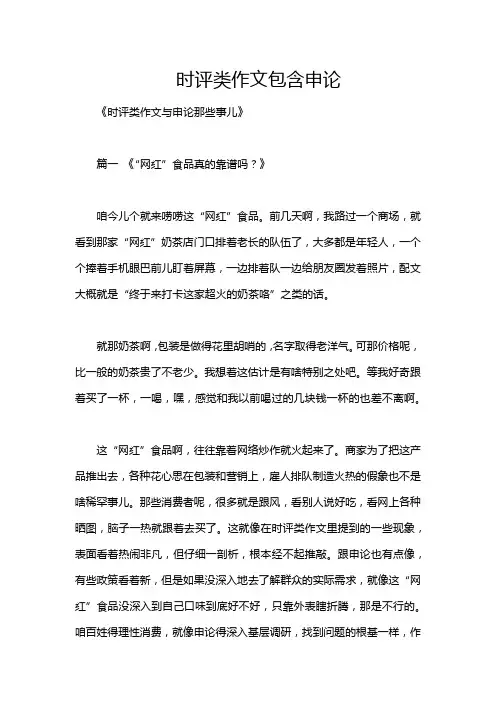 时评类作文包含申论

《时评类作文与申论那些事儿》

篇一 《“网红”食品真的靠谱吗？》

咱今儿个就来唠唠这“网红”食品。前几天啊，我路过一个商场，就看到那家“网红”奶茶店门口排着老长的队伍了，大多都是年轻人，一个个捧着手机眼巴前儿盯着屏幕，一边排着队一边给朋友圈发着照片，配文大概就是“终于来打卡这家超火的奶茶咯”之类的话。

就那奶茶啊，包装是做得花里胡哨的，名字取得老洋气。可那价格呢，比一般的奶茶贵了不老少。我想着这估计是有啥特别之处吧。等我好奇跟着买了一杯，一喝，嘿，感觉和我以前喝过的几块钱一杯的也差不离啊。

这“网红”食品啊，往往靠着网络炒作就火起来了。商家为了把这产品推出去，各种花心思在包装和营销上，雇人排队制造火热的假象也不是啥稀罕事儿。那些消费者呢，很多就是跟风，看别人说好吃，看网上各种晒图，脑子一热就跟着去买了。这就像在时评类作文里提到的一些现象，表面看着热闹非凡，但仔细一剖析，根本经不起推敲。跟申论也有点像，有些政策看着新，但是如果没深入地去了解群众的实际需求，就像这“网红”食品没深入到自己口味到底好不好，只靠外表瞎折腾，那是不行的。咱百姓得理性消费，就像申论得深入基层调研，找到问题的根基一样，作